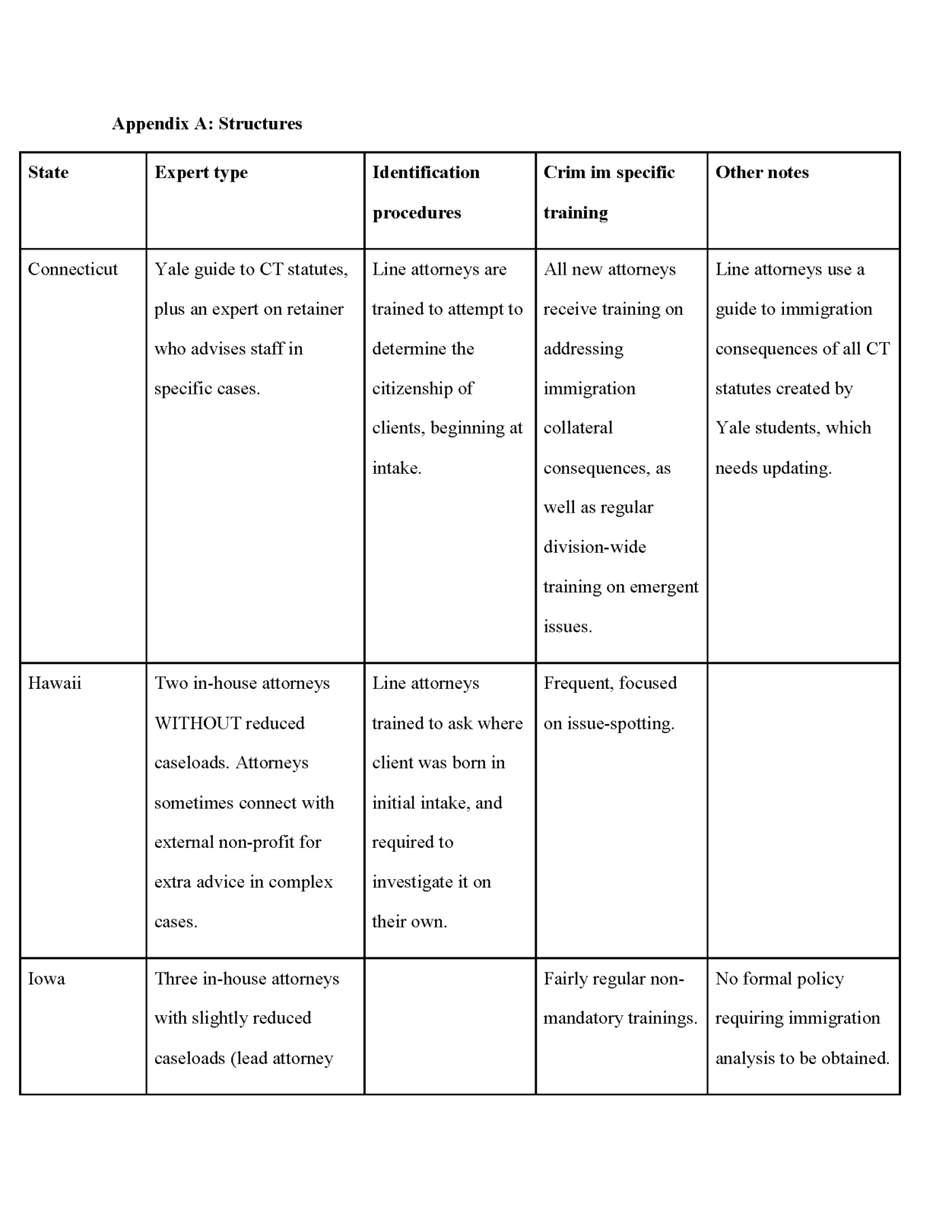 Appendix A: Structures

| State | Expert type | Identification procedures | Crim im specific training | Other notes |
|---|---|---|---|---|
| Connecticut | Yale guide to CT statutes, plus an expert on retainer who advises staff in specific cases. | Line attorneys are trained to attempt to determine the citizenship of clients, beginning at intake. | All new attorneys receive training on addressing immigration collateral consequences, as well as regular division-wide training on emergent issues. | Line attorneys use a guide to immigration consequences of all CT statutes created by Yale students, which needs updating. |
| Hawaii | Two in-house attorneys WITHOUT reduced caseloads. Attorneys sometimes connect with external non-profit for extra advice in complex cases. | Line attorneys trained to ask where client was born in initial intake, and required to investigate it on their own. | Frequent, focused on issue-spotting. | |
| Iowa | Three in-house attorneys with slightly reduced caseloads (lead attorney | | Fairly regular non-mandatory trainings. | No formal policy requiring immigration analysis to be obtained. |